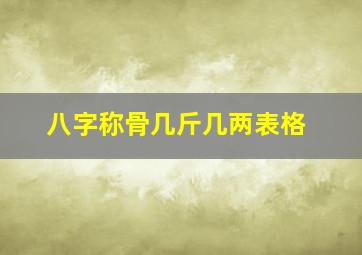 八字称骨几斤几两表格